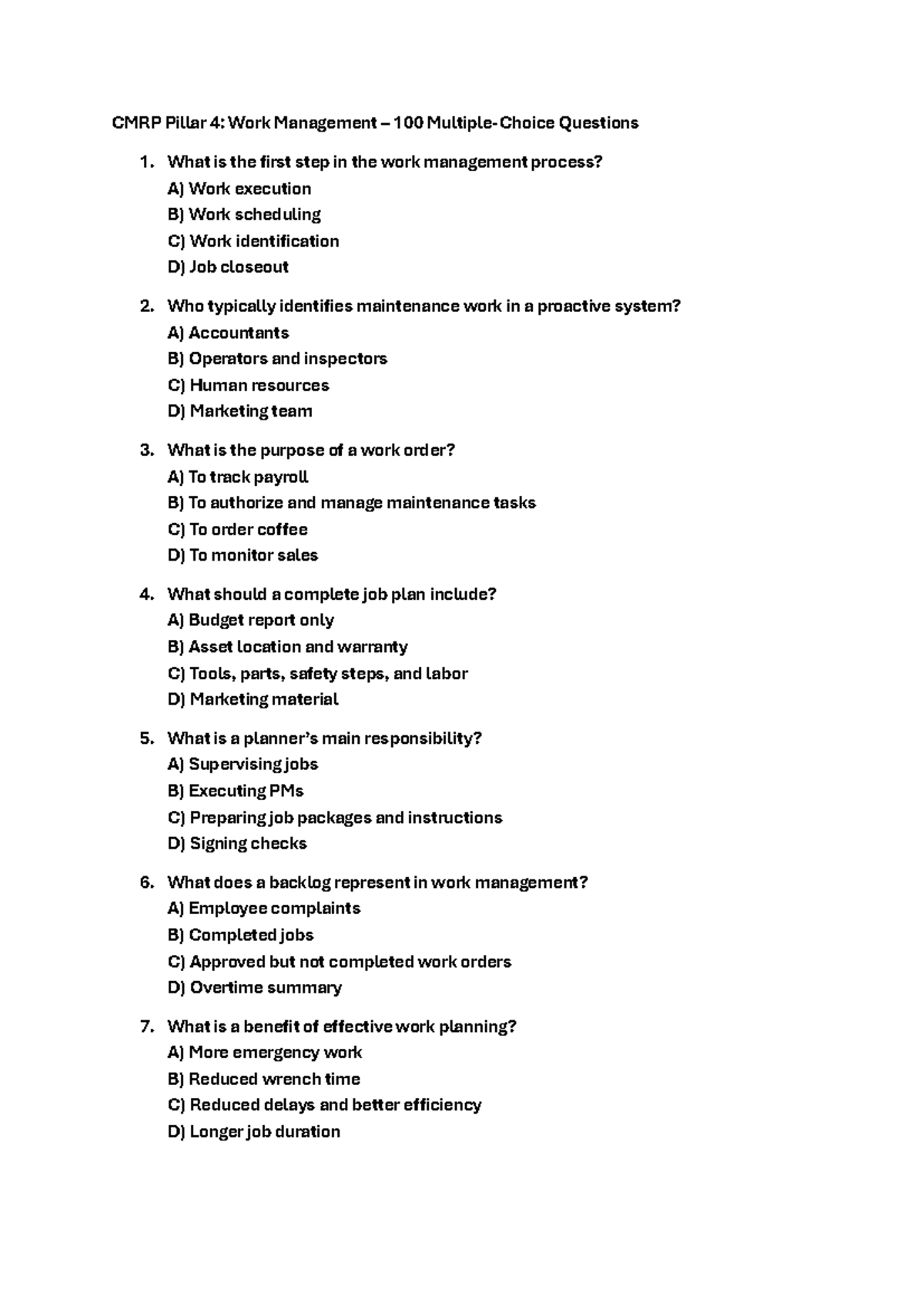 CMRP Pillar 4: Work Management – 100 Multiple-Choice Questions

1. What is the first step in the work management process?
A) Work execution
B) Work scheduling
C) Work identification
D) Job closeout

2. Who typically identifies maintenance work in a proactive system?
A) Accountants
B) Operators and inspectors
C) Human resources
D) Marketing team

3. What is the purpose of a work order?
A) To track payroll
B) To authorize and manage maintenance tasks
C) To order coffee
D) To monitor sales

4. What should a complete job plan include?
A) Budget report only
B) Asset location and warranty
C) Tools, parts, safety steps, and labor
D) Marketing material

5. What is a planner's main responsibility?
A) Supervising jobs
B) Executing PMs
C) Preparing job packages and instructions
D) Signing checks

6. What does a backlog represent in work management?
A) Employee complaints
B) Completed jobs
C) Approved but not completed work orders
D) Overtime summary

7. What is a benefit of effective work planning?
A) More emergency work
B) Reduced wrench time
C) Reduced delays and better efficiency
D) Longer job duration